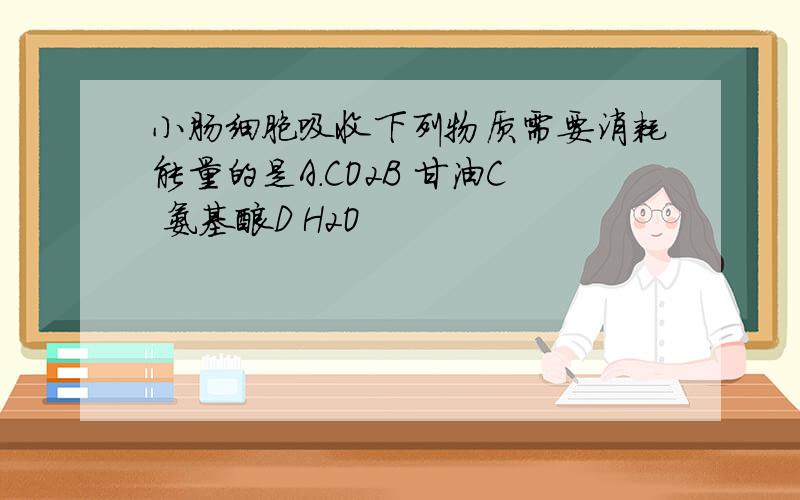 小肠细胞吸收下列物质需要消耗能量的是A.CO2B 甘油C 氨基酸D H2O